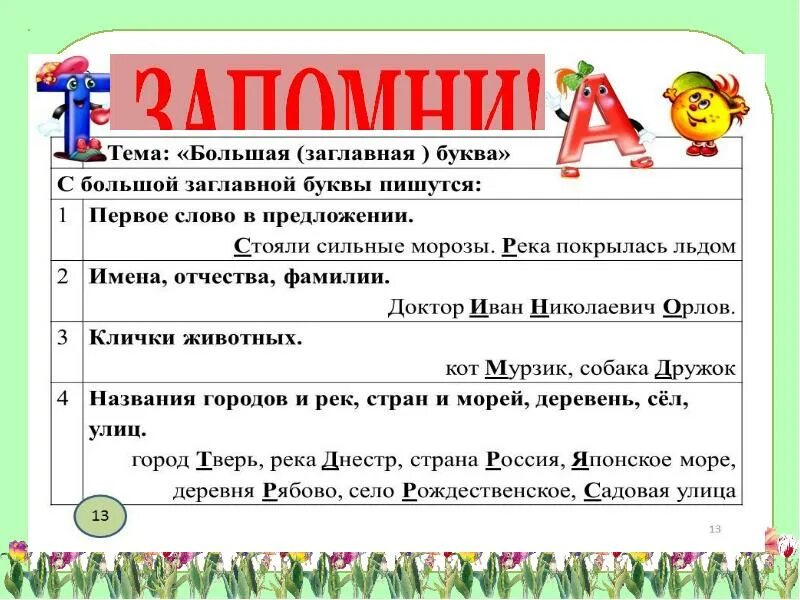 ЗАПОМНИ!

Тема: «Большая (заглавная ) буква»

С большой заглавной буквы пишутся:

1 Первое слово в предложении.
Стояли сильные морозы. Река покрылась льдом

2 Имена, отчества, фамилии.
Доктор Иван Николаевич Орлов.

3 Клички животных.
кот Мурзик, собака Дружок

4 Названия городов и рек, стран и морей, деревень, сёл, улиц.
город Тверь, река Днестр, страна Россия, Японское море, деревня Рябово, село Рождественское, Садовая улица

13

13